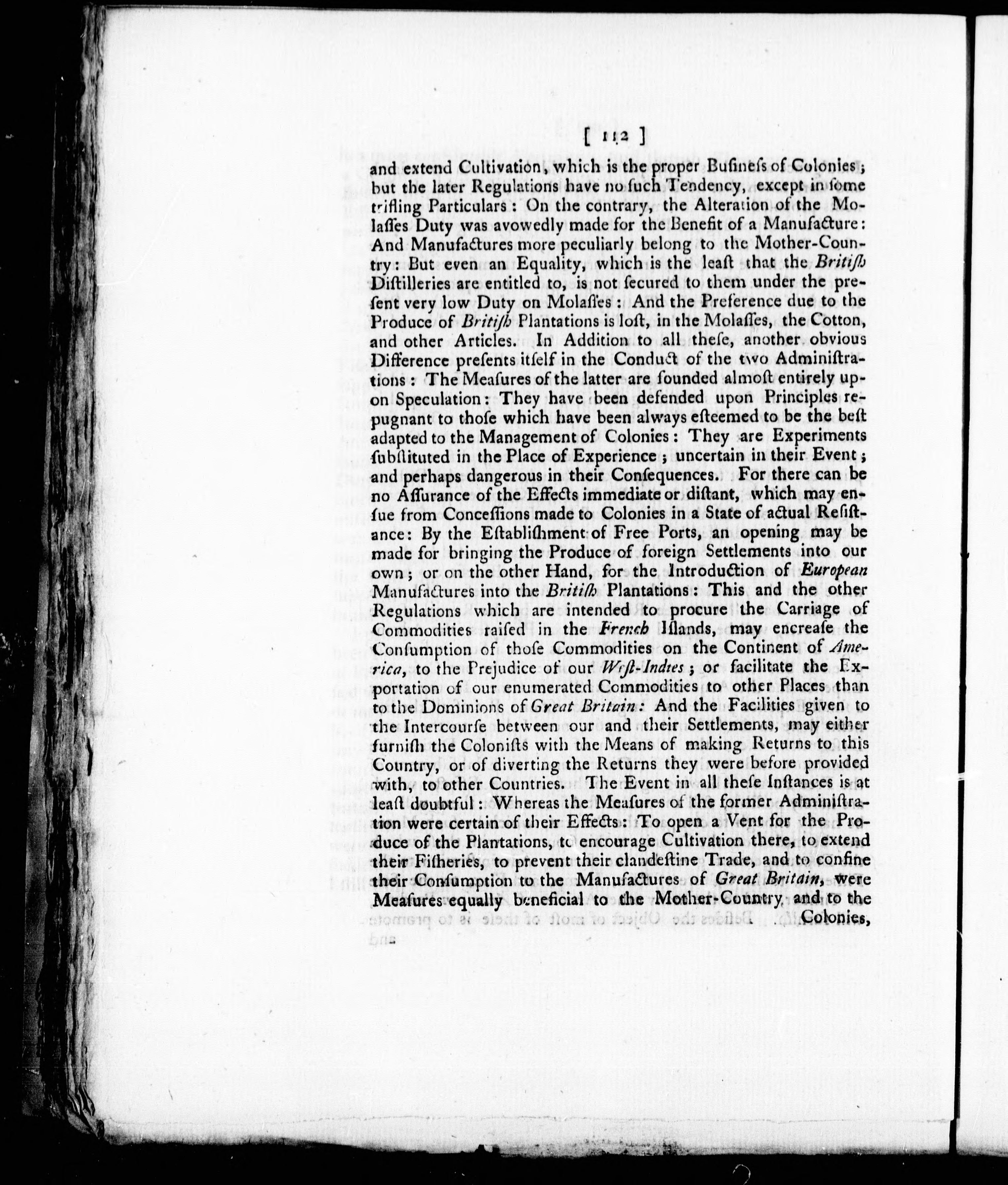 [ 112 ]

and extend Cultivation, which is the proper Busineſs of Colonies; but the later Regulations have no ſuch Tendency, except in ſome trifling Particulars: On the contrary, the Alteration of the Molaſſes Duty was avowedly made for the Benefit of a Manufacture: And Manufactures more peculiarly belong to the Mother-Country: But even an Equality, which is the leaſt that the Britiſh Diſtilleries are entitled to, is not ſecured to them under the preſent very low Duty on Molaſſes: And the Preference due to the Produce of Britiſh Plantations is loſt, in the Molaſſes, the Cotton, and other Articles. In Addition to all theſe, another obvious Difference preſents itſelf in the Conduct of the two Adminiſtrations: The Meaſures of the latter are founded almoſt entirely upon Speculation: They have been defended upon Principles repugnant to thoſe which have been always eſteemed to be the beſt adapted to the Management of Colonies: They are Experiments ſubſtituted in the Place of Experience; uncertain in their Event; and perhaps dangerous in their Conſequences. For there can be no Aſſurance of the Effects immediate or diſtant, which may enſue from Conceſſions made to Colonies in a State of actual Reſiſtance: By the Eſtabliſhment of Free Ports, an opening may be made for bringing the Produce of foreign Settlements into our own; or on the other Hand, for the Introduction of European Manufactures into the Britiſh Plantations: This and the other Regulations which are intended to procure the Carriage of Commodities raiſed in the French Iſlands, may encreaſe the Conſumption of thoſe Commodities on the Continent of America, to the Prejudice of our Weſt-Indies; or facilitate the Exportation of our enumerated Commodities to other Places than to the Dominions of Great Britain: And the Facilities given to the Intercourſe between our and their Settlements, may either furniſh the Coloniſts with the Means of making Returns to this Country, or of diverting the Returns they were before provided with, to other Countries. The Event in all theſe Inſtances is at leaſt doubtful: Whereas the Meaſures of the former Adminiſtration were certain of their Effects: To open a Vent for the Produce of the Plantations, to encourage Cultivation there, to extend their Fiſheries, to prevent their clandeſtine Trade, and to confine their Conſumption to the Manufactures of Great Britain, were Meaſures equally beneficial to the Mother-Country and to the Colonies,